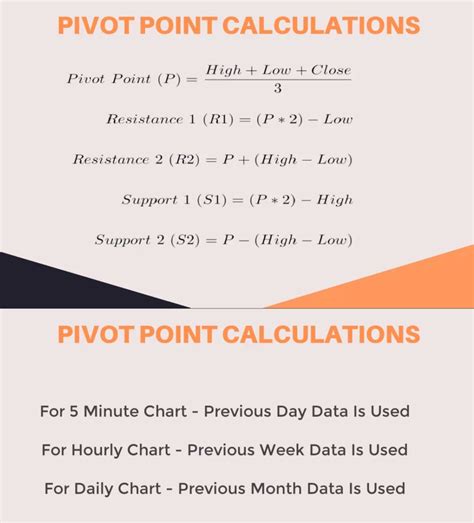 PIVOT POINT CALCULATIONS

$Pivot\ Point\ (P) = \frac{High + Low + Close}{3}$

$Resistance\ 1\ (R1) = (P * 2) - Low$

$Resistance\ 2\ (R2) = P + (High - Low)$

$Support\ 1\ (S1) = (P * 2) - High$

$Support\ 2\ (S2) = P - (High - Low)$

PIVOT POINT CALCULATIONS

For 5 Minute Chart - Previous Day Data Is Used

For Hourly Chart - Previous Week Data Is Used

For Daily Chart - Previous Month Data Is Used